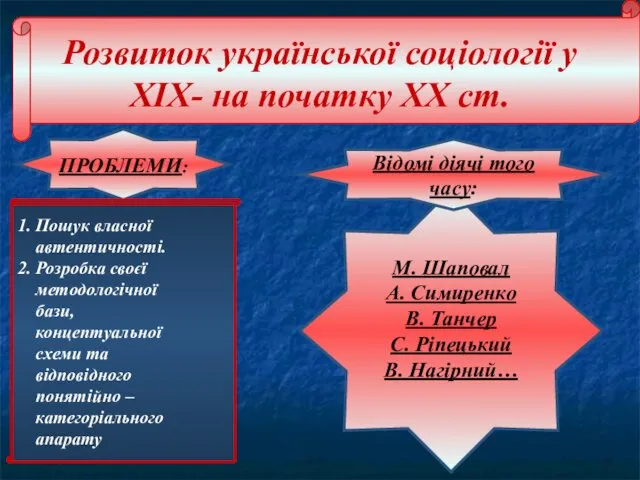 Розвиток української соціології у XIX- на початку XX ст.

ПРОБЛЕМИ:

1. Пошук власної автентичності.
2. Розробка своєї методологічної бази, концептуальної схеми та відповідного понятійно – категоріального апарату

Відомі діячі того часу:

М. Шаповал
А. Симиренко
В. Танчер
С. Ріпецький
В. Нагірний…